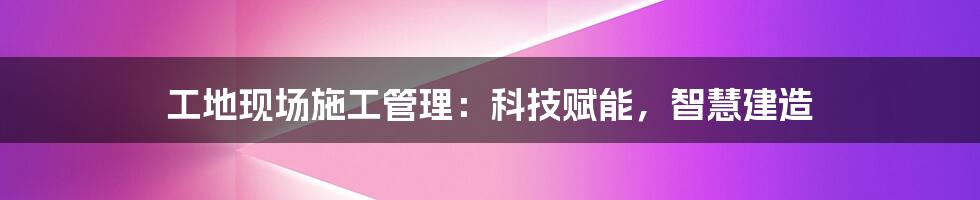 工地现场施工管理：科技赋能，智慧建造